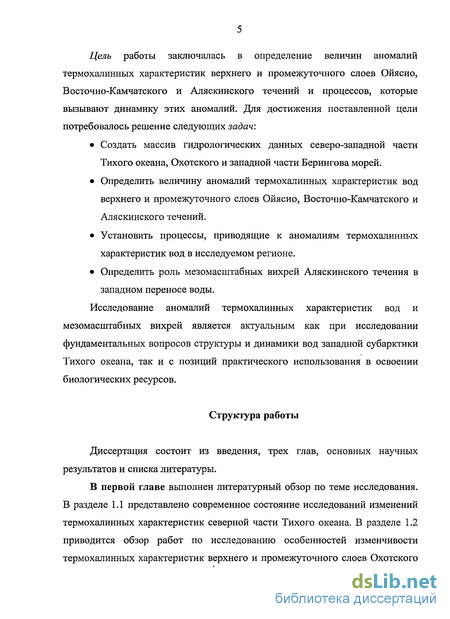 5

Цель работы заключалась в определение величин аномалий термохалинных характеристик верхнего и промежуточного слоев Ойясио, Восточно-Камчатского и Аляскинского течений и процессов, которые вызывают динамику этих аномалий. Для достижения поставленной цели потребовалось решение следующих задач:

• Создать массив гидрологических данных северо-западной части Тихого океана, Охотского и западной части Берингова морей.

• Определить величину аномалий термохалинных характеристик вод верхнего и промежуточного слоев Ойясио, Восточно-Камчатского и Аляскинского течений.

• Установить процессы, приводящие к аномалиям термохалинных характеристик вод в исследуемом регионе.

• Определить роль мезомасштабных вихрей Аляскинского течения в западном переносе воды.

Исследование аномалий термохалинных характеристик вод и мезомасштабных вихрей является актуальным как при исследовании фундаментальных вопросов структуры и динамики вод западной субарктики Тихого океана, так и с позиций практического использования в освоении биологических ресурсов.

Структура работы

Диссертация состоит из введения, трех глав, основных научных результатов и списка литературы.

В первой главе выполнен литературный обзор по теме исследования. В разделе 1.1 представлено современное состояние исследований изменений термохалинных характеристик северной части Тихого океана. В разделе 1.2 приводится обзор работ по исследованию особенностей изменчивости термохалинных характеристик верхнего и промежуточного слоев Охотского

dsLib.net
библиотека диссертаций